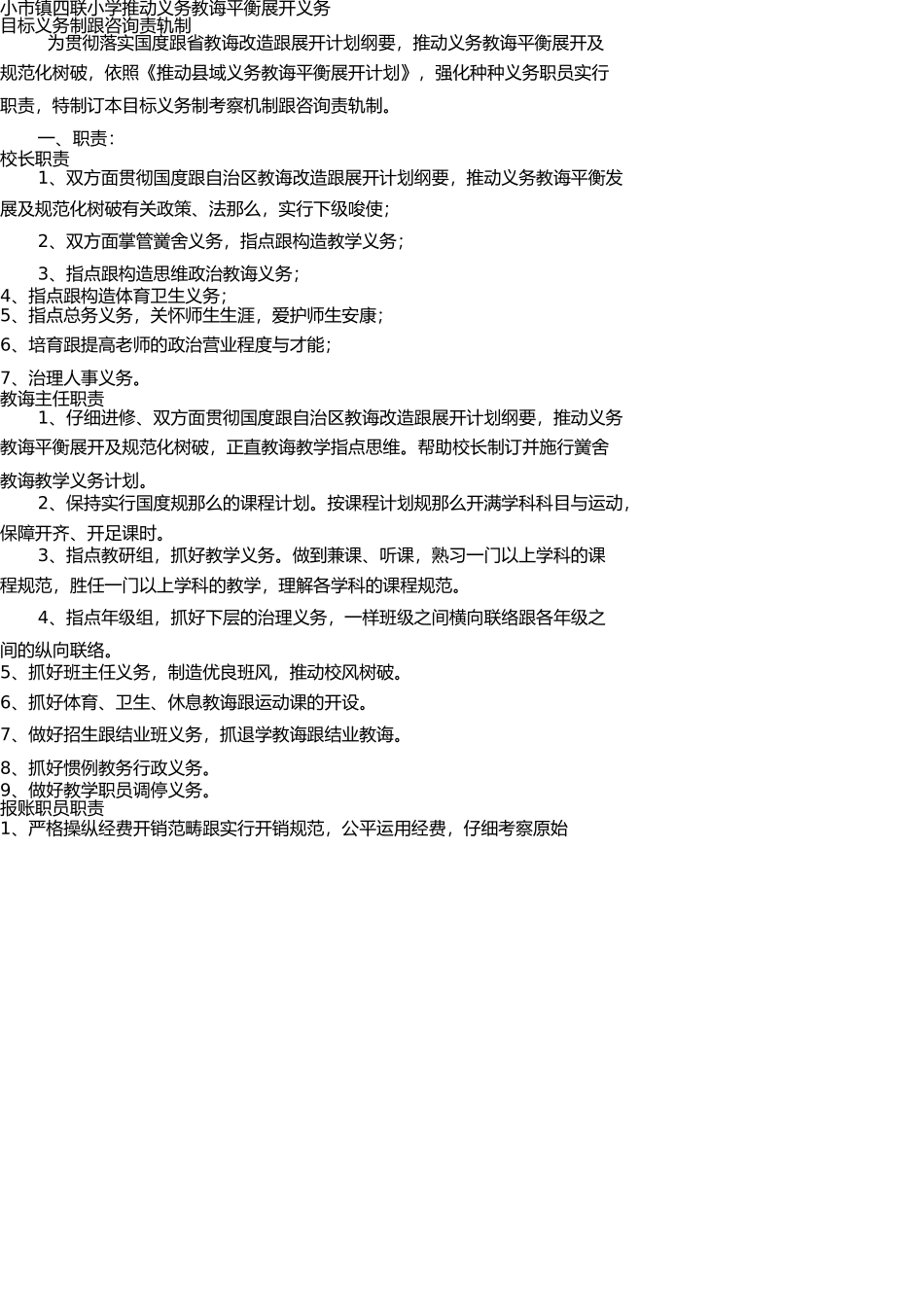 小市镇四联小学推动义务教诲平衡展开义务
目标义务制跟咨询责轨制

为贯彻落实国度跟省教诲改造跟展开计划纲要，推动义务教诲平衡展开及规范化树破，依照《推动县域义务教诲平衡展开计划》，强化种种义务职员实行职责，特制订本目标义务制考察机制跟咨询责轨制。

一、职责：
校长职责
1、双方面贯彻国度跟自治区教诲改造跟展开计划纲要，推动义务教诲平衡发展及规范化树破有关政策、法那么，实行下级唆使；

2、双方面掌管黉舍义务，指点跟构造教学义务；

3、指点跟构造思维政治教诲义务；
4、指点跟构造体育卫生义务；
5、指点总务义务，关怀师生生涯，爱护师生安康；
6、培育跟提高老师的政治营业程度与才能；

7、治理人事义务。
教诲主任职责
1、仔细进修、双方面贯彻国度跟自治区教诲改造跟展开计划纲要，推动义务教诲平衡展开及规范化树破，正直教诲教学指点思维。帮助校长制订并施行黉舍教诲教学义务计划。
2、保持实行国度规那么的课程计划。按课程计划规那么开满学科科目与运动，保障开齐、开足课时。
3、指点教研组，抓好教学义务。做到兼课、听课，熟习一门以上学科的课程规范，胜任一门以上学科的教学，理解各学科的课程规范。

4、指点年级组，抓好下层的治理义务，一样班级之间横向联络跟各年级之间的纵向联络。
5、抓好班主任义务，制造优良班风，推动校风树破。
6、抓好体育、卫生、休息教诲跟运动课的开设。
7、做好招生跟结业班义务，抓退学教诲跟结业教诲。

8、抓好惯例教务行政义务。
9、做好教学职员调停义务。
报账职员职责
1、严格操纵经费开销范畴跟实行开销规范，公平运用经费，仔细考察原始